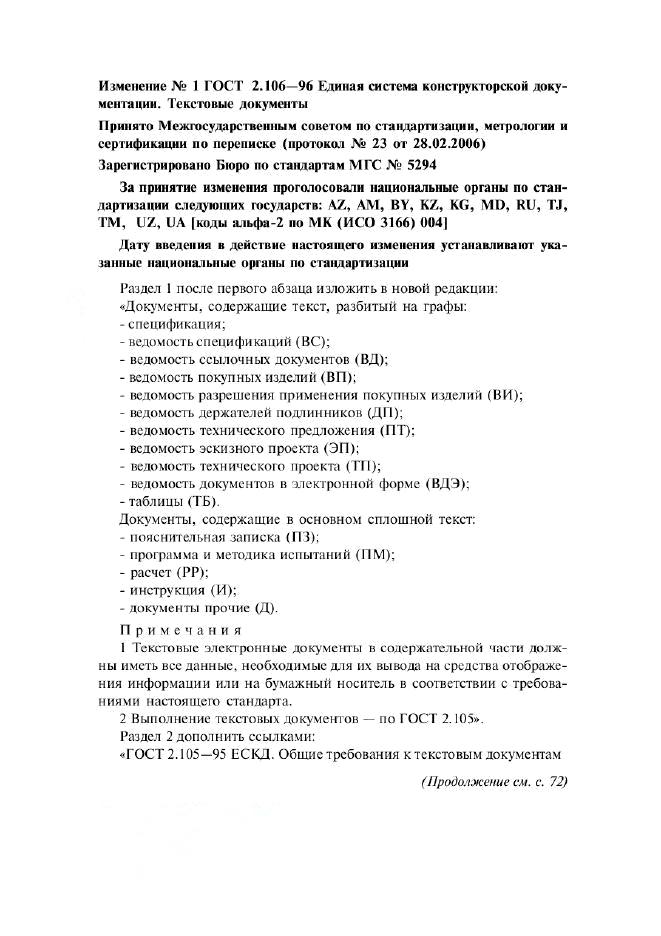 Изменение № 1 ГОСТ 2.106—96 Единая система конструкторской документации. Текстовые документы

Принято Межгосударственным советом по стандартизации, метрологии и сертификации по переписке (протокол № 23 от 28.02.2006)

Зарегистрировано Бюро по стандартам МГС № 5294

За принятие изменения проголосовали национальные органы по стандартизации следующих государств: AZ, AM, BY, KZ, KG, MD, RU, TJ, TM, UZ, UA [коды альфа-2 по МК (ИСО 3166) 004]

Дату введения в действие настоящего изменения устанавливают указанные национальные органы по стандартизации

Раздел 1 после первого абзаца изложить в новой редакции:
«Документы, содержащие текст, разбитый на графы:
- спецификация;
- ведомость спецификаций (ВС);
- ведомость ссылочных документов (ВД);
- ведомость покупных изделий (ВП);
- ведомость разрешения применения покупных изделий (ВИ);
- ведомость держателей подлинников (ДП);
- ведомость технического предложения (ПТ);
- ведомость эскизного проекта (ЭП);
- ведомость технического проекта (ТП);
- ведомость документов в электронной форме (ВДЭ);
- таблицы (ТБ).
Документы, содержащие в основном сплошной текст:
- пояснительная записка (ПЗ);
- программа и методика испытаний (ПМ);
- расчет (РР);
- инструкция (И);
- документы прочие (Д).

Примечания
1 Текстовые электронные документы в содержательной части должны иметь все данные, необходимые для их вывода на средства отображения информации или на бумажный носитель в соответствии с требованиями настоящего стандарта.
2 Выполнение текстовых документов — по ГОСТ 2.105».
Раздел 2 дополнить ссылками:
«ГОСТ 2.105—95 ЕСКД. Общие требования к текстовым документам

(Продолжение см. с. 72)